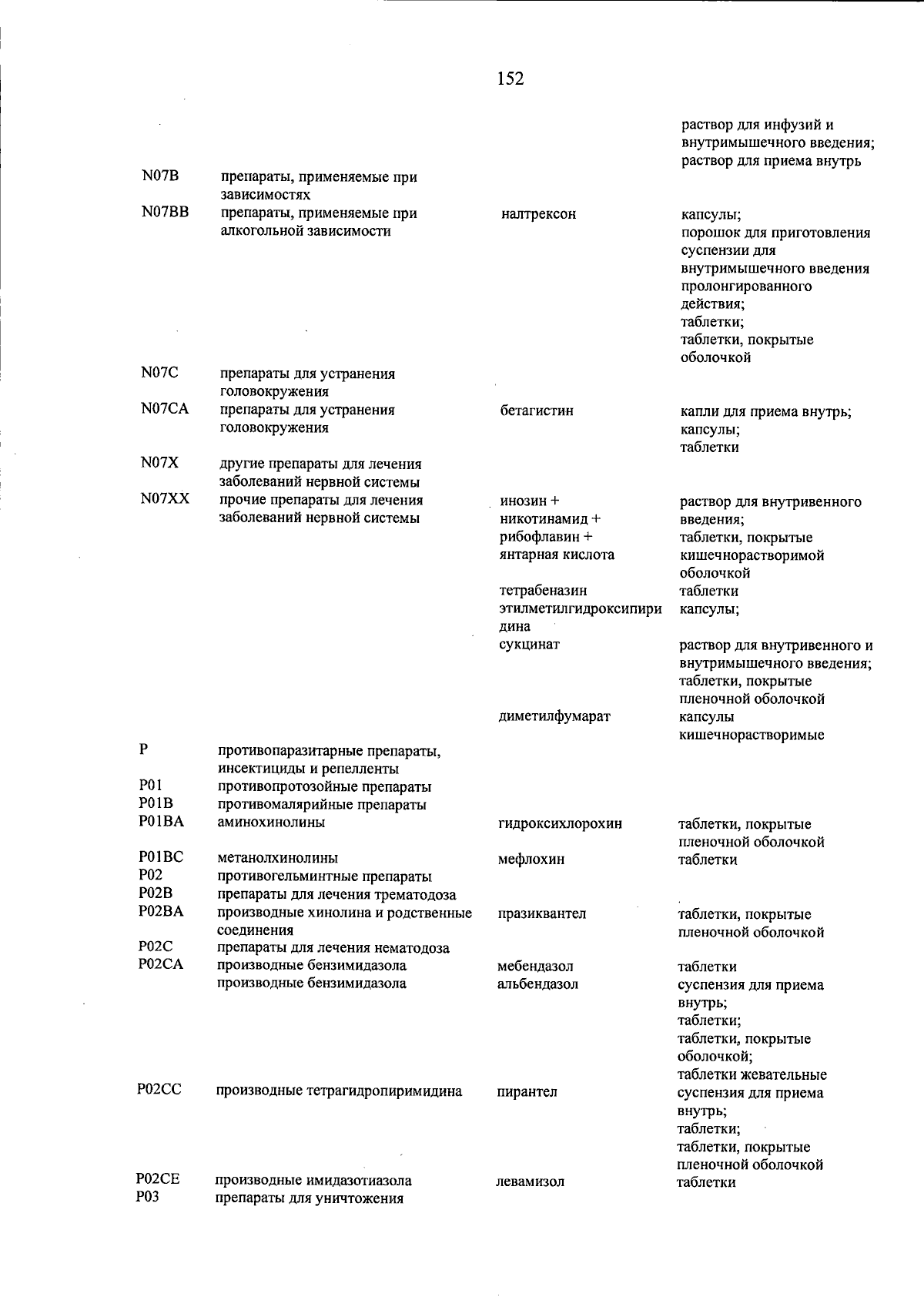 152

| | | | |
|---|---|---|---|
| | | | раствор для инфузий и внутримышечного введения; раствор для приема внутрь |
| N07B | препараты, применяемые при зависимостях | | |
| N07BB | препараты, применяемые при алкогольной зависимости | налтрексон | капсулы; порошок для приготовления суспензии для внутримышечного введения пролонгированного действия; таблетки; таблетки, покрытые оболочкой |
| N07C | препараты для устранения головокружения | | |
| N07CA | препараты для устранения головокружения | бетагистин | капли для приема внутрь; капсулы; таблетки |
| N07X | другие препараты для лечения заболеваний нервной системы | | |
| N07XX | прочие препараты для лечения заболеваний нервной системы | инозин + никотинамид + рибофлавин + янтарная кислота | раствор для внутривенного введения; таблетки, покрытые кишечнорастворимой оболочкой |
| | | тетрабеназин | таблетки |
| | | этилметилгидроксипиридина сукцинат | капсулы; раствор для внутривенного и внутримышечного введения; таблетки, покрытые пленочной оболочкой |
| | | диметилфумарат | капсулы кишечнорастворимые |
| P | противопаразитарные препараты, инсектициды и репелленты | | |
| P01 | противопротозойные препараты | | |
| P01B | противомалярийные препараты | | |
| P01BA | аминохинолины | гидроксихлорохин | таблетки, покрытые пленочной оболочкой |
| P01BC | метанолхинолины | мефлохин | таблетки |
| P02 | противогельминтные препараты | | |
| P02B | препараты для лечения трематодоза | | |
| P02BA | производные хинолина и родственные соединения | празиквантел | таблетки, покрытые пленочной оболочкой |
| P02C | препараты для лечения нематодоза | | |
| P02CA | производные бензимидазола | мебендазол | таблетки |
| | производные бензимидазола | альбендазол | суспензия для приема внутрь; таблетки; таблетки, покрытые оболочкой; таблетки жевательные |
| P02CC | производные тетрагидропиримидина | пирантел | суспензия для приема внутрь; таблетки; таблетки, покрытые пленочной оболочкой |
| P02CE | производные имидазотиазола | левамизол | таблетки |
| P03 | препараты для уничтожения | | |